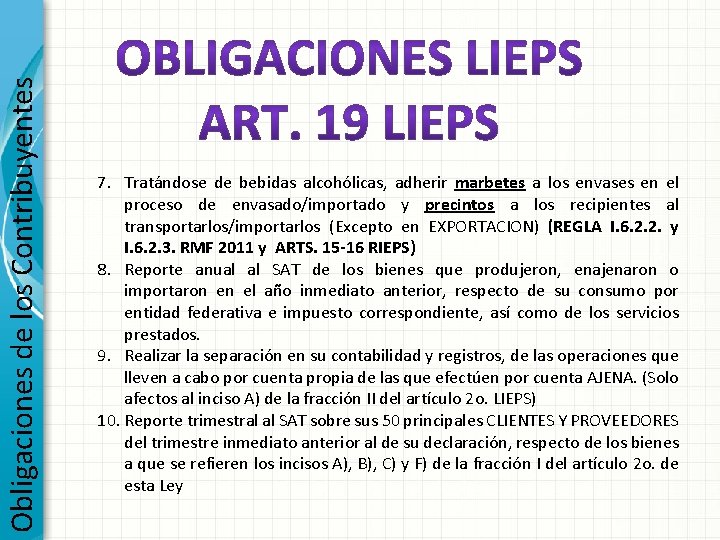 Obligaciones de los Contribuyentes

OBLIGACIONES LIEPS
ART. 19 LIEPS

7. Tratándose de bebidas alcohólicas, adherir marbetes a los envases en el proceso de envasado/importado y precintos a los recipientes al transportarlos/importarlos (Excepto en EXPORTACION) (REGLA I.6.2.2. y I.6.2.3. RMF 2011 y ARTS. 15-16 RIEPS)
8. Reporte anual al SAT de los bienes que produjeron, enajenaron o importaron en el año inmediato anterior, respecto de su consumo por entidad federativa e impuesto correspondiente, así como de los servicios prestados.
9. Realizar la separación en su contabilidad y registros, de las operaciones que lleven a cabo por cuenta propia de las que efectúen por cuenta AJENA. (Solo afectos al inciso A) de la fracción II del artículo 2o. LIEPS)
10. Reporte trimestral al SAT sobre sus 50 principales CLIENTES Y PROVEEDORES del trimestre inmediato anterior al de su declaración, respecto de los bienes a que se refieren los incisos A), B), C) y F) de la fracción I del artículo 2o. de esta Ley